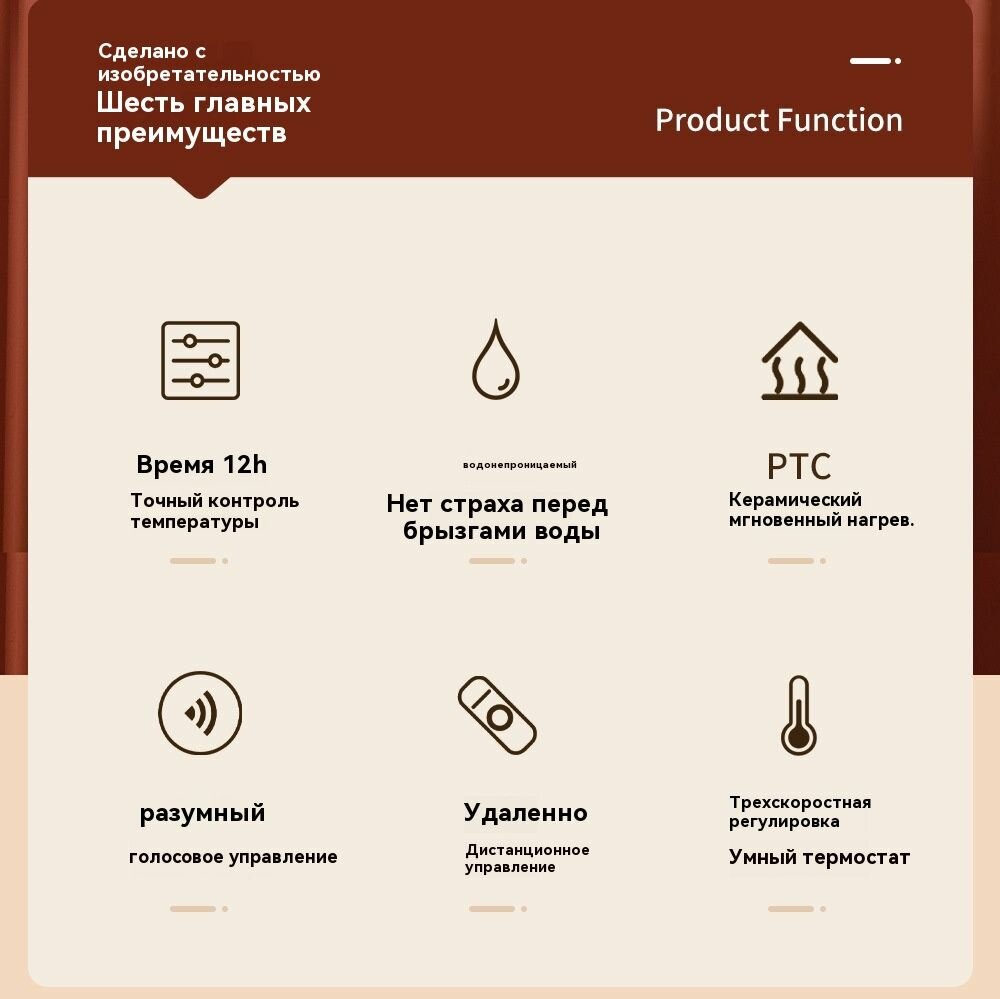 Сделано с изобретательностью
Шесть главных преимуществ

Product Function

Время 12h
Точный контроль температуры

водонепроницаемый
Нет страха перед брызгами воды

PTC
Керамический мгновенный нагрев.

разумный
голосовое управление

Удаленно
Дистанционное управление

Трехскоростная регулировка
Умный термостат